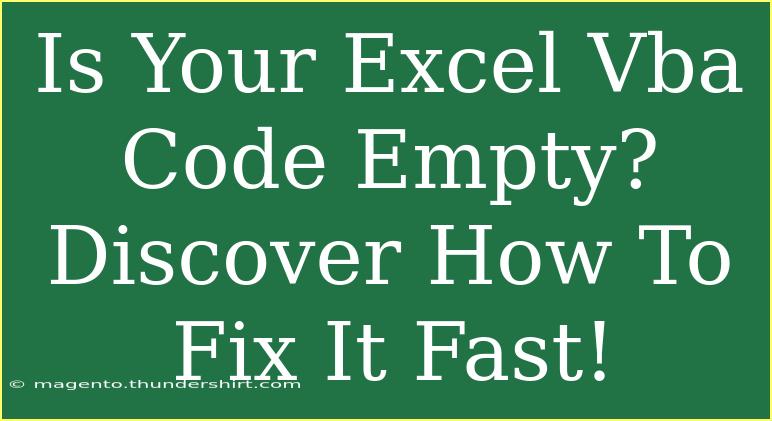 Is Your Excel Vba Code Empty? Discover How To Fix It Fast!

© magento.thundershirt.com